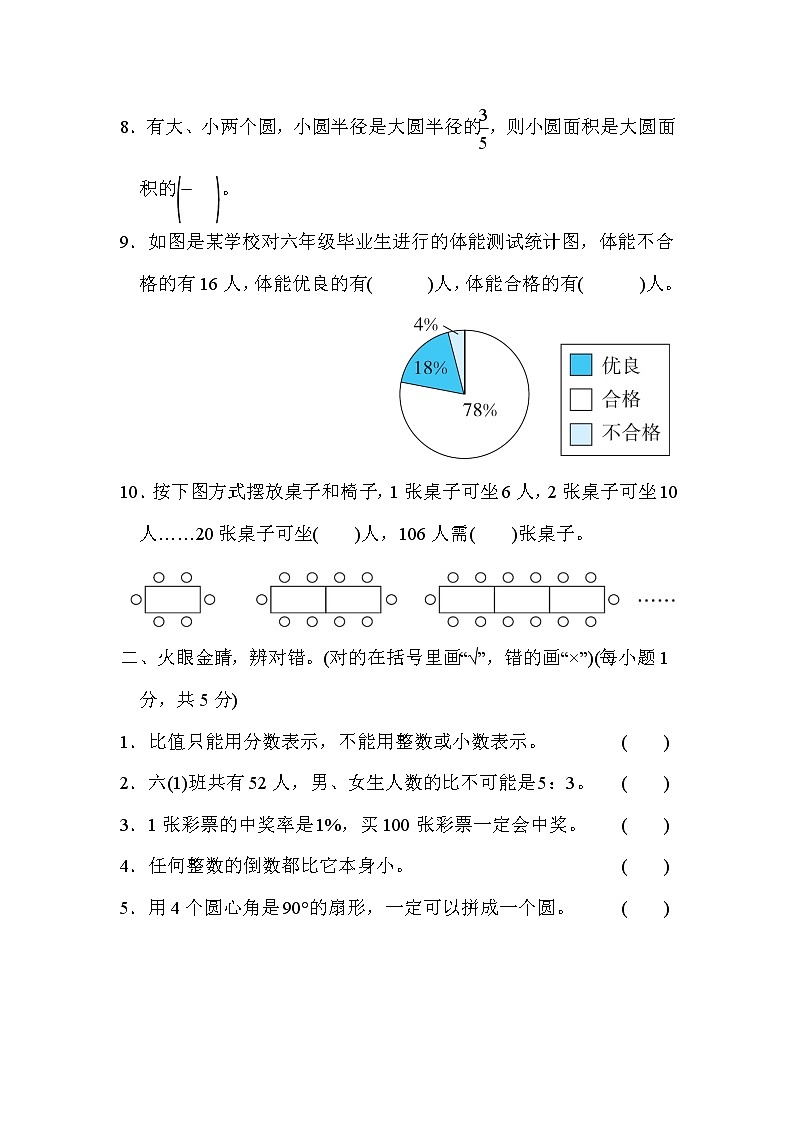 8．有大、小两个圆，小圆半径是大圆半径的$\frac{3}{5}$，则小圆面积是大圆面积的$\left(\frac{\quad}{\quad}\right)$。

9．如图是某学校对六年级毕业生进行的体能测试统计图，体能不合格的有 16 人，体能优良的有(　　)人，体能合格的有(　　)人。

4%
18%
78%
优良
合格
不合格

10．按下图方式摆放桌子和椅子，1 张桌子可坐 6 人，2 张桌子可坐 10 人……20 张桌子可坐(　　)人，106 人需(　　)张桌子。

……

二、火眼金睛，辨对错。(对的在括号里画“√”，错的画“×”)(每小题 1 分，共 5 分)

1．比值只能用分数表示，不能用整数或小数表示。　(　　)

2．六(1)班共有 52 人，男、女生人数的比不可能是 5∶3。　(　　)

3．1 张彩票的中奖率是 1%，买 100 张彩票一定会中奖。　(　　)

4．任何整数的倒数都比它本身小。　(　　)

5．用 4 个圆心角是 90°的扇形，一定可以拼成一个圆。　(　　)